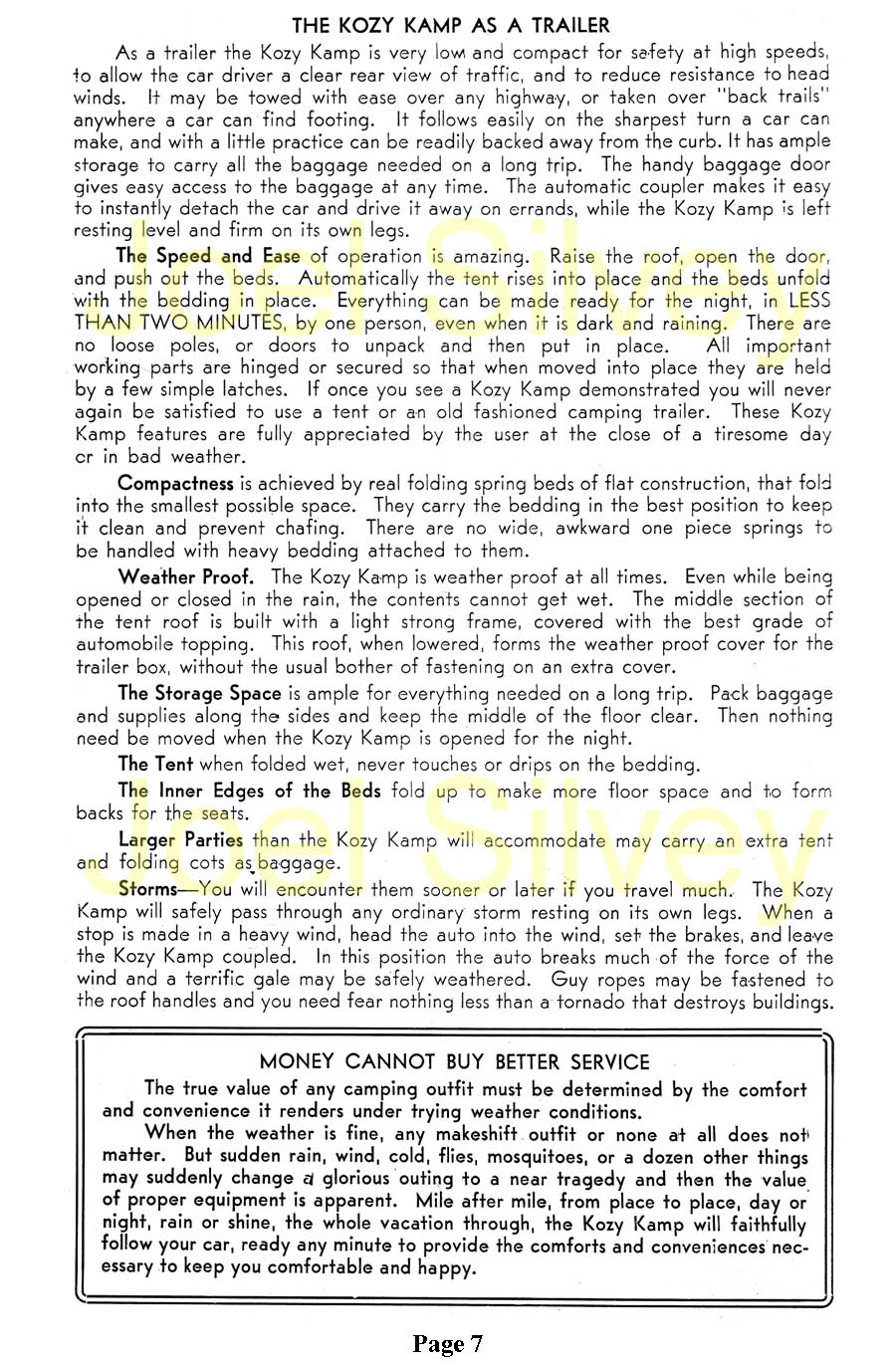 THE KOZY KAMP AS A TRAILER

As a trailer the Kozy Kamp is very low and compact for safety at high speeds, to allow the car driver a clear rear view of traffic, and to reduce resistance to head winds. It may be towed with ease over any highway, or taken over "back trails" anywhere a car can find footing. It follows easily on the sharpest turn a car can make, and with a little practice can be readily backed away from the curb. It has ample storage to carry all the baggage needed on a long trip. The handy baggage door gives easy access to the baggage at any time. The automatic coupler makes it easy to instantly detach the car and drive it away on errands, while the Kozy Kamp is left resting level and firm on its own legs.

The Speed and Ease of operation is amazing. Raise the roof, open the door, and push out the beds. Automatically the tent rises into place and the beds unfold with the bedding in place. Everything can be made ready for the night, in LESS THAN TWO MINUTES, by one person, even when it is dark and raining. There are no loose poles, or doors to unpack and then put in place. All important working parts are hinged or secured so that when moved into place they are held by a few simple latches. If once you see a Kozy Kamp demonstrated you will never again be satisfied to use a tent or an old fashioned camping trailer. These Kozy Kamp features are fully appreciated by the user at the close of a tiresome day or in bad weather.

Compactness is achieved by real folding spring beds of flat construction, that fold into the smallest possible space. They carry the bedding in the best position to keep it clean and prevent chafing. There are no wide, awkward one piece springs to be handled with heavy bedding attached to them.

Weather Proof. The Kozy Kamp is weather proof at all times. Even while being opened or closed in the rain, the contents cannot get wet. The middle section of the tent roof is built with a light strong frame, covered with the best grade of automobile topping. This roof, when lowered, forms the weather proof cover for the trailer box, without the usual bother of fastening on an extra cover.

The Storage Space is ample for everything needed on a long trip. Pack baggage and supplies along the sides and keep the middle of the floor clear. Then nothing need be moved when the Kozy Kamp is opened for the night.

The Tent when folded wet, never touches or drips on the bedding.

The Inner Edges of the Beds fold up to make more floor space and to form backs for the seats.

Larger Parties than the Kozy Kamp will accommodate may carry an extra tent and folding cots as baggage.

Storms—You will encounter them sooner or later if you travel much. The Kozy Kamp will safely pass through any ordinary storm resting on its own legs. When a stop is made in a heavy wind, head the auto into the wind, set the brakes, and leave the Kozy Kamp coupled. In this position the auto breaks much of the force of the wind and a terrific gale may be safely weathered. Guy ropes may be fastened to the roof handles and you need fear nothing less than a tornado that destroys buildings.

MONEY CANNOT BUY BETTER SERVICE

The true value of any camping outfit must be determined by the comfort and convenience it renders under trying weather conditions.

When the weather is fine, any makeshift outfit or none at all does not matter. But sudden rain, wind, cold, flies, mosquitoes, or a dozen other things may suddenly change a glorious outing to a near tragedy and then the value of proper equipment is apparent. Mile after mile, from place to place, day or night, rain or shine, the whole vacation through, the Kozy Kamp will faithfully follow your car, ready any minute to provide the comforts and conveniences necessary to keep you comfortable and happy.

Page 7

Joel Silvey